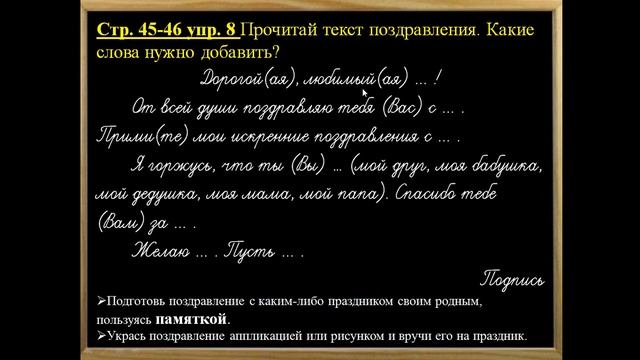 Стр. 45-46 упр. 8 Прочитай текст поздравления. Какие слова нужно добавить?

Дорогой(ая), любимый(ая) ... !

От всей души поздравляю тебя (Вас) с ... .

Прими(те) мои искренние поздравления с ... .

Я горжусь, что ты (Вы) ... (мой друг, моя бабушка, мой дедушка, моя мама, мой папа). Спасибо тебе (Вам) за ... .

Желаю ... . Пусть ... .

Подпись

➢Подготовь поздравление с каким-либо праздником своим родным, пользуясь памяткой.

➢Укрась поздравление аппликацией или рисунком и вручи его на праздник.